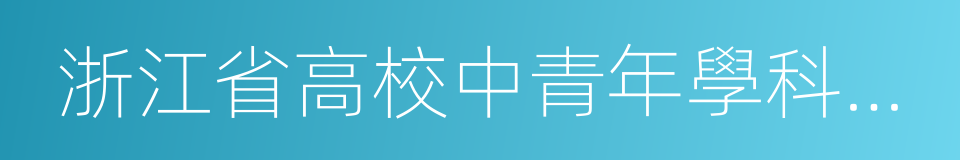 浙江省高校中青年學科...